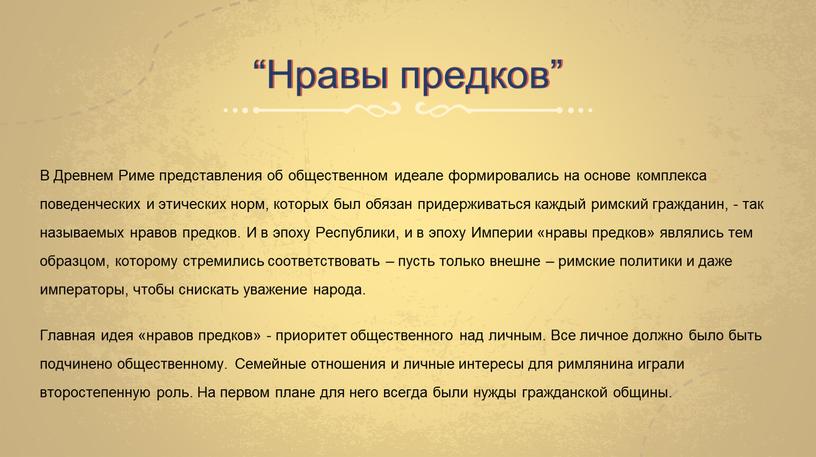 “Нравы предков”

В Древнем Риме представления об общественном идеале формировались на основе комплекса поведенческих и этических норм, которых был обязан придерживаться каждый римский гражданин, - так называемых нравов предков. И в эпоху Республики, и в эпоху Империи «нравы предков» являлись тем образцом, которому стремились соответствовать – пусть только внешне – римские политики и даже императоры, чтобы снискать уважение народа.

Главная идея «нравов предков» - приоритет общественного над личным. Все личное должно было быть подчинено общественному. Семейные отношения и личные интересы для римлянина играли второстепенную роль. На первом плане для него всегда были нужды гражданской общины.